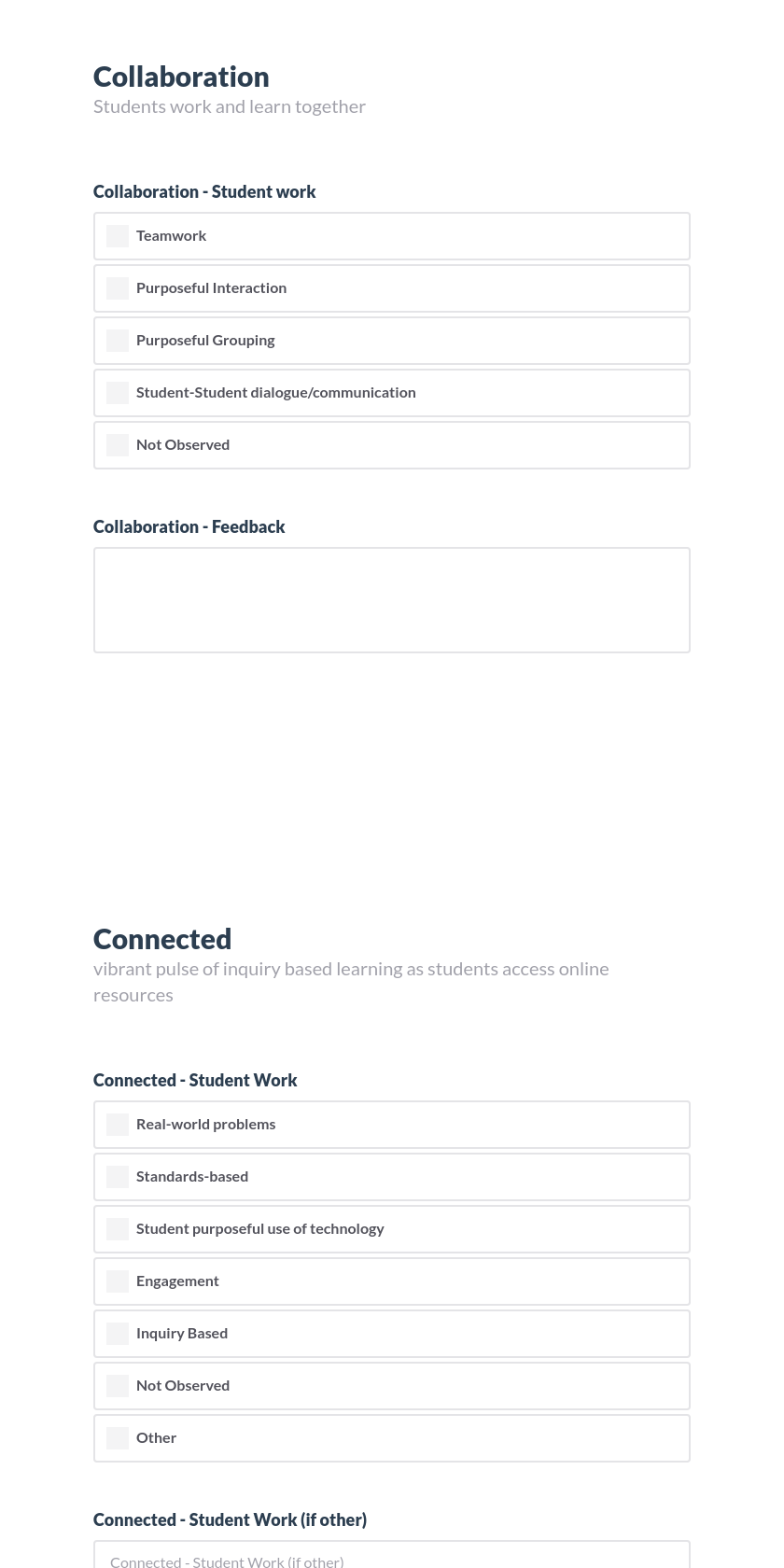 Collaboration
Students work and learn together

Collaboration - Student work

Teamwork

Purposeful Interaction

Purposeful Grouping

Student-Student dialogue/communication

Not Observed

Collaboration - Feedback

Connected
vibrant pulse of inquiry based learning as students access online resources

Connected - Student Work

Real-world problems

Standards-based

Student purposeful use of technology

Engagement

Inquiry Based

Not Observed

Other

Connected - Student Work (if other)

Connected - Student Work (if other)